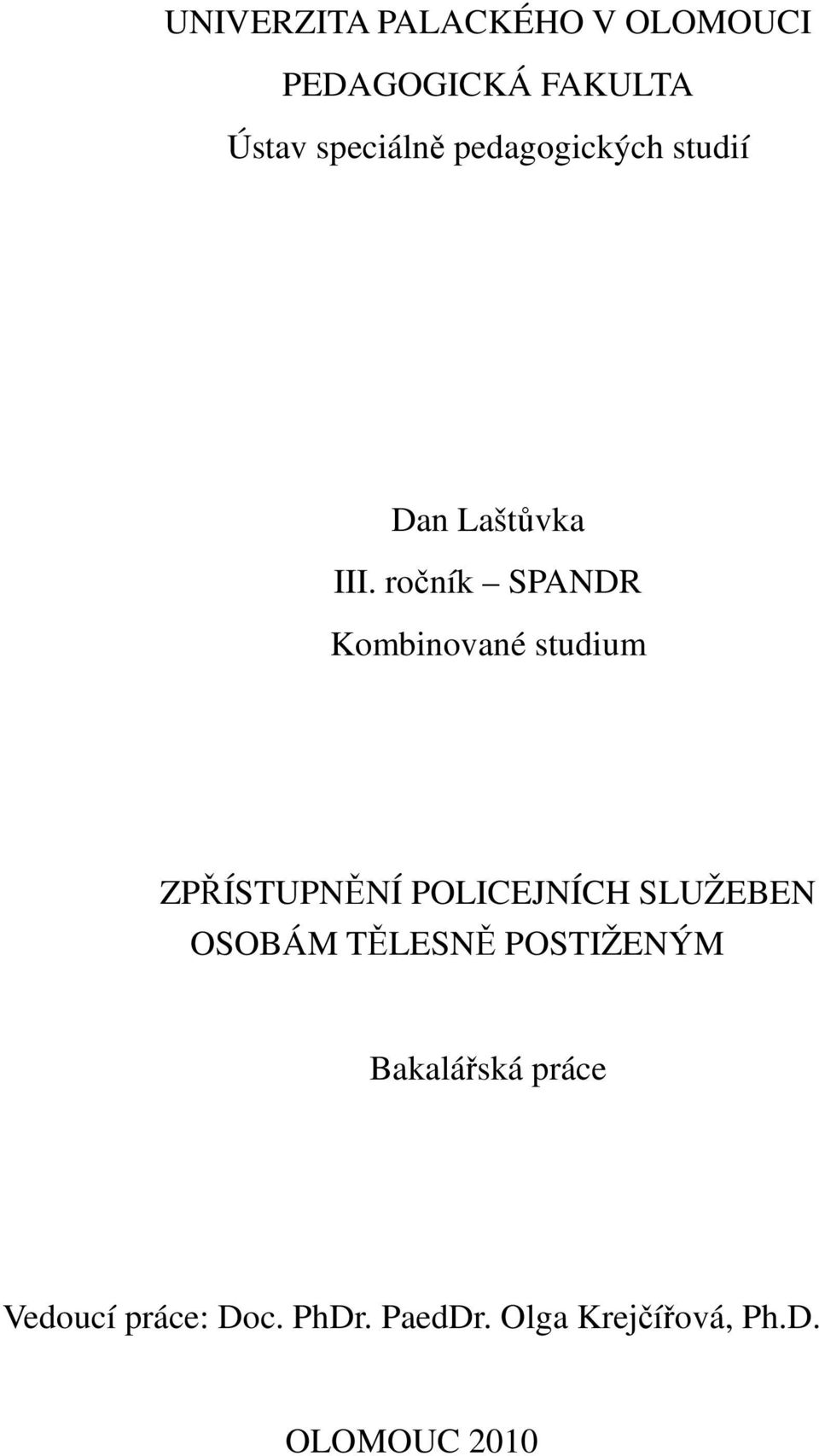 UNIVERZITA PALACKÉHO V OLOMOUCI

PEDAGOGICKÁ FAKULTA

Ústav speciálně pedagogických studií

Dan Laštůvka

III. ročník – SPANDR

Kombinované studium

ZPŘÍSTUPNĚNÍ POLICEJNÍCH SLUŽEBEN OSOBÁM TĚLESNĚ POSTIŽENÝM

Bakalářská práce

Vedoucí práce: Doc. PhDr. PaedDr. Olga Krejčířová, Ph.D.

OLOMOUC 2010